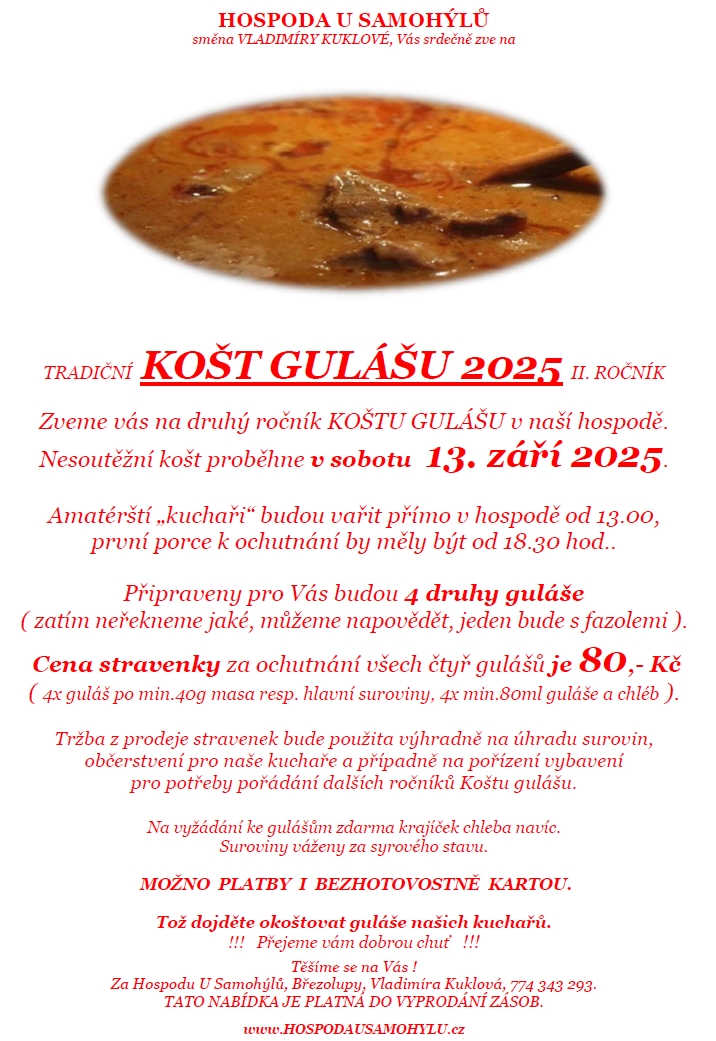 HOSPODA U SAMOHÝLŮ
směna VLADIMÍRY KUKLOVÉ, Vás srdečně zve na

TRADIČNÍ KOŠT GULÁŠU 2025 II. ROČNÍK

Zveme vás na druhý ročník KOŠTU GULÁŠU v naší hospodě. Nesoutěžní košt proběhne v sobotu 13. září 2025.

Amatérští „kuchaři“ budou vařit přímo v hospodě od 13.00, první porce k ochutnání by měly být od 18.30 hod..

Připraveny pro Vás budou 4 druhy guláše ( zatím neřekneme jaké, můžeme napovědět, jeden bude s fazolemi ).

Cena stravenky za ochutnání všech čtyř gulášů je 80,- Kč ( 4x guláš po min.40g masa resp. hlavní suroviny, 4x min.80ml guláše a chléb ).

Tržba z prodeje stravenek bude použita výhradně na úhradu surovin, občerstvení pro naše kuchaře a případně na pořízení vybavení pro potřeby pořádání dalších ročníků Koštu gulášu.

Na vyžádání ke gulášům zdarma krajíček chleba navíc.
Suroviny váženy za syrového stavu.

MOŽNO PLATBY I BEZHOTOVOSTNĚ KARTOU.

Tož dojděte okoštovat guláše našich kuchařů.
!!! Přejeme vám dobrou chuť !!!

Těšíme se na Vás !
Za Hospodu U Samohýlů, Březolupy, Vladimíra Kuklová, 774 343 293.
TATO NABÍDKA JE PLATNÁ DO VYPRODÁNÍ ZÁSOB.

www.HOSPODAUSAMOHYLU.cz